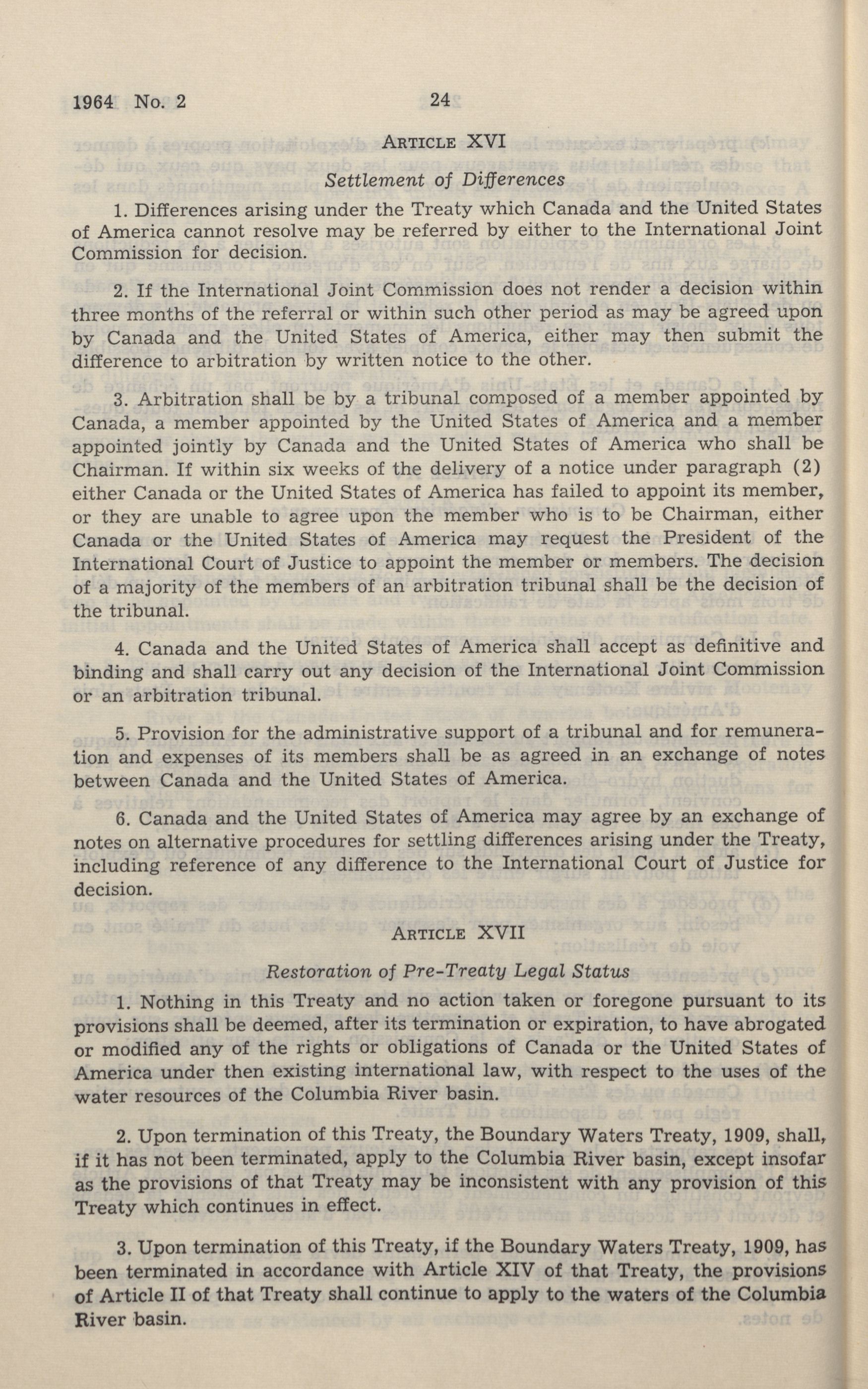 1964 No. 2 24

ARTICLE XVI

Settlement of Differences

1. Differences arising under the Treaty which Canada and the United States of America cannot resolve may be referred by either to the International Joint Commission for decision.

2. If the International Joint Commission does not render a decision within three months of the referral or within such other period as may be agreed upon by Canada and the United States of America, either may then submit the difference to arbitration by written notice to the other.

3. Arbitration shall be by a tribunal composed of a member appointed by Canada, a member appointed by the United States of America and a member appointed jointly by Canada and the United States of America who shall be Chairman. If within six weeks of the delivery of a notice under paragraph (2) either Canada or the United States of America has failed to appoint its member, or they are unable to agree upon the member who is to be Chairman, either Canada or the United States of America may request the President of the International Court of Justice to appoint the member or members. The decision of a majority of the members of an arbitration tribunal shall be the decision of the tribunal.

4. Canada and the United States of America shall accept as definitive and binding and shall carry out any decision of the International Joint Commission or an arbitration tribunal.

5. Provision for the administrative support of a tribunal and for remuneration and expenses of its members shall be as agreed in an exchange of notes between Canada and the United States of America.

6. Canada and the United States of America may agree by an exchange of notes on alternative procedures for settling differences arising under the Treaty, including reference of any difference to the International Court of Justice for decision.

ARTICLE XVII

Restoration of Pre-Treaty Legal Status

1. Nothing in this Treaty and no action taken or foregone pursuant to its provisions shall be deemed, after its termination or expiration, to have abrogated or modified any of the rights or obligations of Canada or the United States of America under then existing international law, with respect to the uses of the water resources of the Columbia River basin.

2. Upon termination of this Treaty, the Boundary Waters Treaty, 1909, shall, if it has not been terminated, apply to the Columbia River basin, except insofar as the provisions of that Treaty may be inconsistent with any provision of this Treaty which continues in effect.

3. Upon termination of this Treaty, if the Boundary Waters Treaty, 1909, has been terminated in accordance with Article XIV of that Treaty, the provisions of Article II of that Treaty shall continue to apply to the waters of the Columbia River basin.